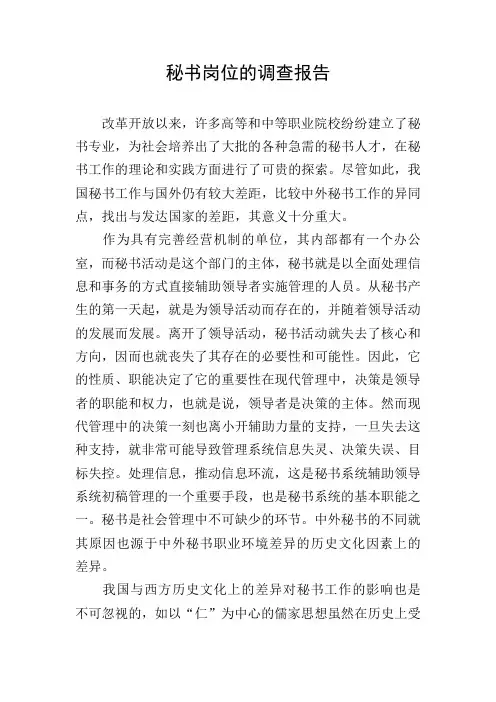 秘书岗位的调查报告

改革开放以来，许多高等和中等职业院校纷纷建立了秘书专业，为社会培养出了大批的各种急需的秘书人才，在秘书工作的理论和实践方面进行了可贵的探索。尽管如此，我国秘书工作与国外仍有较大差距，比较中外秘书工作的异同点，找出与发达国家的差距，其意义十分重大。

作为具有完善经营机制的单位，其内部都有一个办公室，而秘书活动是这个部门的主体，秘书就是以全面处理信息和事务的方式直接辅助领导者实施管理的人员。从秘书产生的第一天起，就是为领导活动而存在的，并随着领导活动的发展而发展。离开了领导活动，秘书活动就失去了核心和方向，因而也就丧失了其存在的必要性和可能性。因此，它的性质、职能决定了它的重要性在现代管理中，决策是领导者的职能和权力，也就是说，领导者是决策的主体。然而现代管理中的决策一刻也离小开辅助力量的支持，一旦失去这种支持，就非常可能导致管理系统信息失灵、决策失误、目标失控。处理信息，推动信息环流，这是秘书系统辅助领导系统初稿管理的一个重要手段，也是秘书系统的基本职能之一。秘书是社会管理中不可缺少的环节。中外秘书的不同就其原因也源于中外秘书职业环境差异的历史文化因素上的差异。

我国与西方历史文化上的差异对秘书工作的影响也是不可忽视的，如以“仁”为中心的儒家思想虽然在历史上受